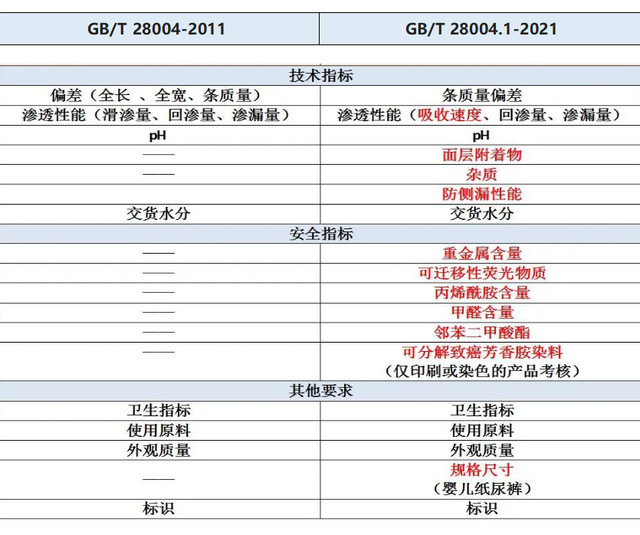 | GB/T 28004-2011 | GB/T 28004.1-2021 |
|---|---|
| 技术指标 | |
| 偏差（全长 、全宽、条质量） | 条质量偏差 |
| 渗透性能（滑渗量、回渗量、渗漏量） | 渗透性能（吸收速度、回渗量、渗漏量） |
| pH | pH |
| —— | 面层附着物 |
| —— | 杂质 |
| | 防侧漏性能 |
| 交货水分 | 交货水分 |
| 安全指标 | |
| —— | 重金属含量 |
| —— | 可迁移性荧光物质 |
| —— | 丙烯酰胺含量 |
| —— | 甲醛含量 |
| —— | 邻苯二甲酸酯 |
| —— | 可分解致癌芳香胺染料（仅印刷或染色的产品考核） |
| 其他要求 | |
| 卫生指标 | 卫生指标 |
| 使用原料 | 使用原料 |
| 外观质量 | 外观质量 |
| —— | 规格尺寸（婴儿纸尿裤） |
| 标识 | 标识 |